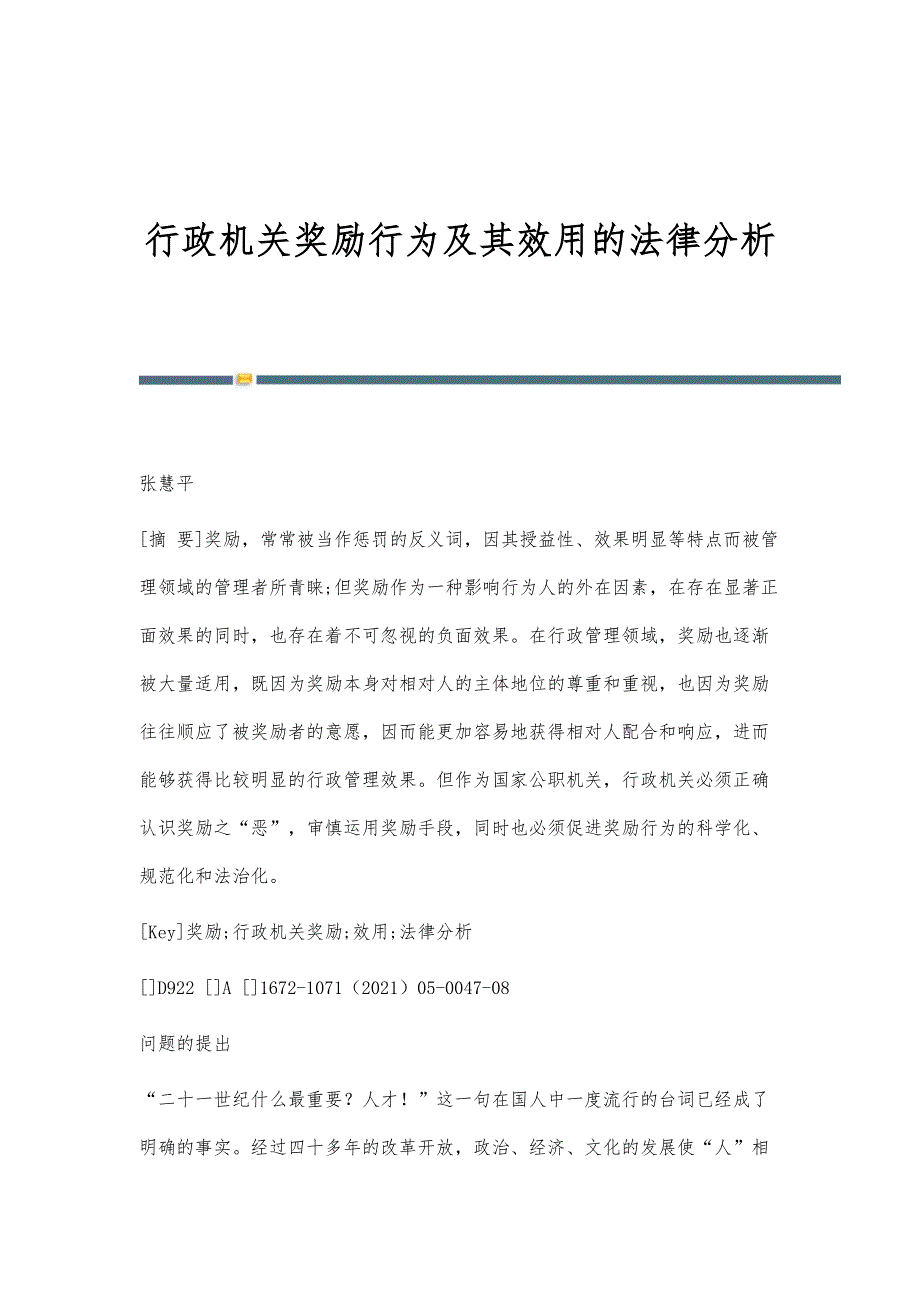 行政机关奖励行为及其效用的法律分析

张慧平

[摘 要]奖励，常常被当作惩罚的反义词，因其授益性、效果明显等特点而被管理领域的管理者所青睐;但奖励作为一种影响行为人的外在因素，在存在显著正面效果的同时，也存在着不可忽视的负面效果。在行政管理领域，奖励也逐渐被大量适用，既因为奖励本身对相对人的主体地位的尊重和重视，也因为奖励往往顺应了被奖励者的意愿，因而能更加容易地获得相对人配合和响应，进而能够获得比较明显的行政管理效果。但作为国家公职机关，行政机关必须正确认识奖励之“恶”，审慎运用奖励手段，同时也必须促进奖励行为的科学化、规范化和法治化。

[Key]奖励;行政机关奖励;效用;法律分析

[]D922 []A []1672-1071（2021）05-0047-08

问题的提出

“二十一世纪什么最重要？人才！”这一句在国人中一度流行的台词已经成了明确的事实。经过四十多年的改革开放，政治、经济、文化的发展使“人”相